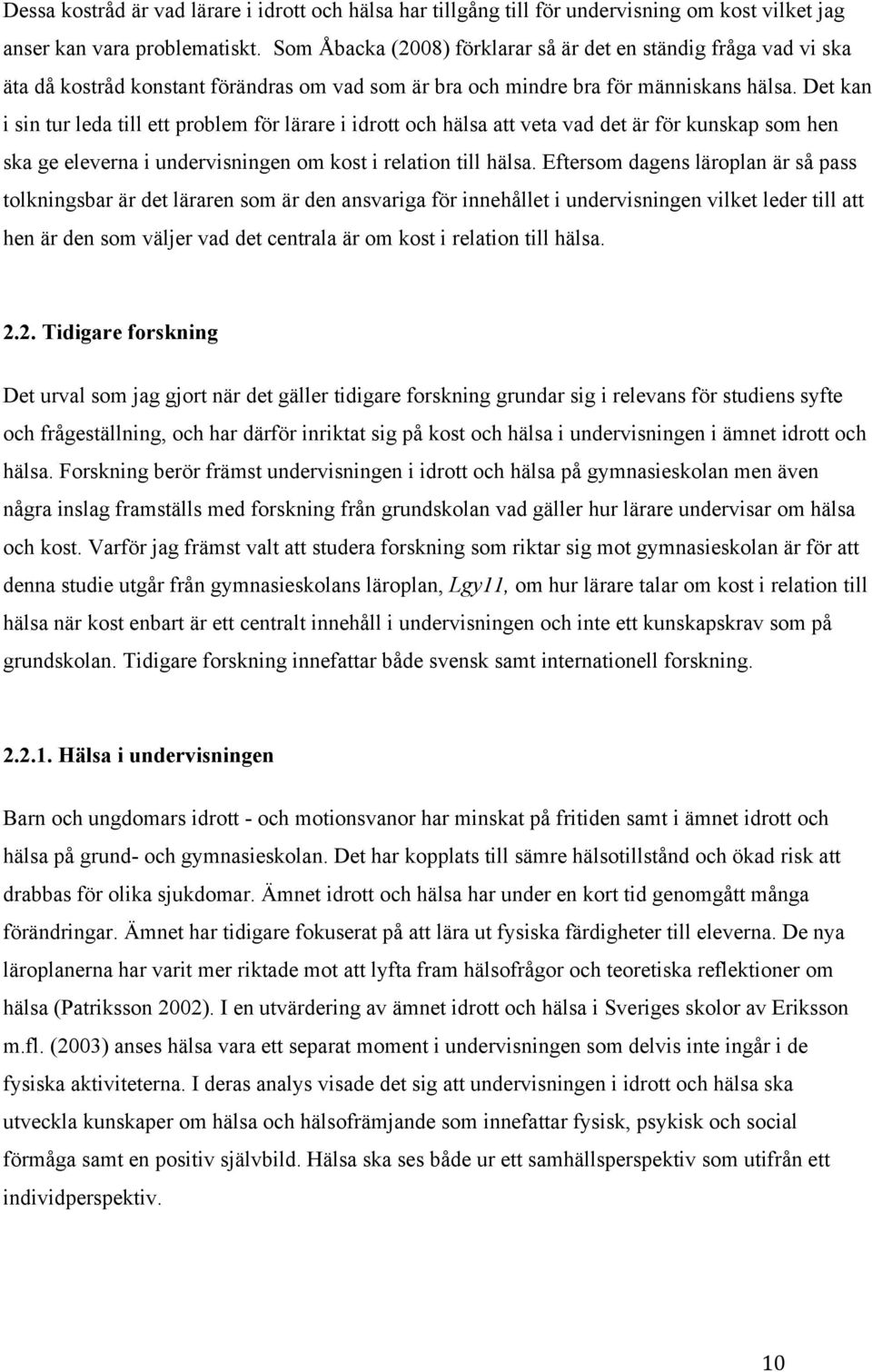 Dessa kostråd är vad lärare i idrott och hälsa har tillgång till för undervisning om kost vilket jag anser kan vara problematiskt. Som Åbacka (2008) förklarar så är det en ständig fråga vad vi ska äta då kostråd konstant förändras om vad som är bra och mindre bra för människans hälsa. Det kan i sin tur leda till ett problem för lärare i idrott och hälsa att veta vad det är för kunskap som hen ska ge eleverna i undervisningen om kost i relation till hälsa. Eftersom dagens läroplan är så pass tolkningsbar är det läraren som är den ansvariga för innehållet i undervisningen vilket leder till att hen är den som väljer vad det centrala är om kost i relation till hälsa.

2.2. Tidigare forskning

Det urval som jag gjort när det gäller tidigare forskning grundar sig i relevans för studiens syfte och frågeställning, och har därför inriktat sig på kost och hälsa i undervisningen i ämnet idrott och hälsa. Forskning berör främst undervisningen i idrott och hälsa på gymnasieskolan men även några inslag framställs med forskning från grundskolan vad gäller hur lärare undervisar om hälsa och kost. Varför jag främst valt att studera forskning som riktar sig mot gymnasieskolan är för att denna studie utgår från gymnasieskolans läroplan, Lgy11, om hur lärare talar om kost i relation till hälsa när kost enbart är ett centralt innehåll i undervisningen och inte ett kunskapskrav som på grundskolan. Tidigare forskning innefattar både svensk samt internationell forskning.

2.2.1. Hälsa i undervisningen

Barn och ungdomars idrott - och motionsvanor har minskat på fritiden samt i ämnet idrott och hälsa på grund- och gymnasieskolan. Det har kopplats till sämre hälsotillstånd och ökad risk att drabbas för olika sjukdomar. Ämnet idrott och hälsa har under en kort tid genomgått många förändringar. Ämnet har tidigare fokuserat på att lära ut fysiska färdigheter till eleverna. De nya läroplanerna har varit mer riktade mot att lyfta fram hälsofrågor och teoretiska reflektioner om hälsa (Patriksson 2002). I en utvärdering av ämnet idrott och hälsa i Sveriges skolor av Eriksson m.fl. (2003) anses hälsa vara ett separat moment i undervisningen som delvis inte ingår i de fysiska aktiviteterna. I deras analys visade det sig att undervisningen i idrott och hälsa ska utveckla kunskaper om hälsa och hälsofrämjande som innefattar fysisk, psykisk och social förmåga samt en positiv självbild. Hälsa ska ses både ur ett samhällsperspektiv som utifrån ett individperspektiv.

10